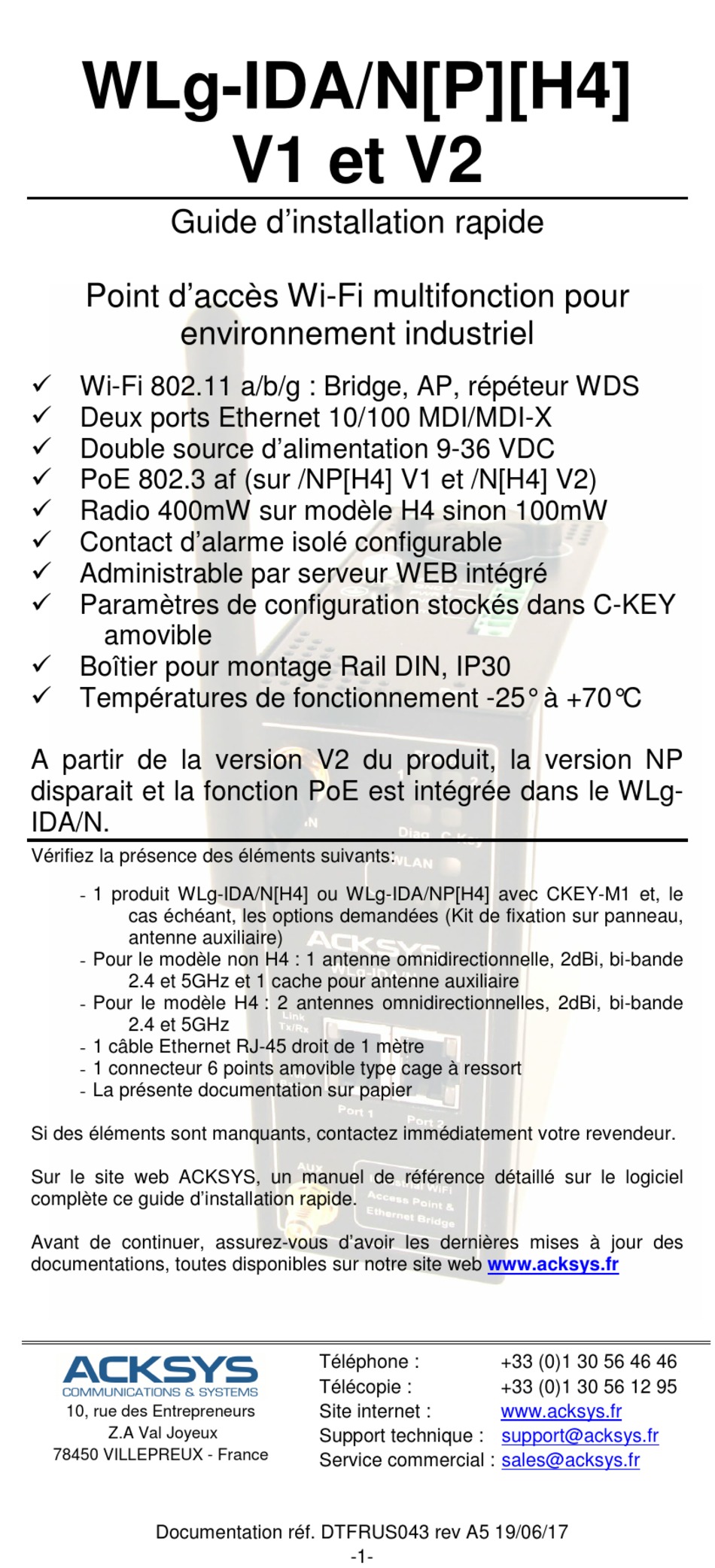 WLg-IDA/N[P][H4]
V1 et V2

Guide d'installation rapide

Point d'accès Wi-Fi multifonction pour environnement industriel

✓ Wi-Fi 802.11 a/b/g : Bridge, AP, répéteur WDS
✓ Deux ports Ethernet 10/100 MDI/MDI-X
✓ Double source d'alimentation 9-36 VDC
✓ PoE 802.3 af (sur /NP[H4] V1 et /N[H4] V2)
✓ Radio 400mW sur modèle H4 sinon 100mW
✓ Contact d'alarme isolé configurable
✓ Administrable par serveur WEB intégré
✓ Paramètres de configuration stockés dans C-KEY amovible
✓ Boîtier pour montage Rail DIN, IP30
✓ Températures de fonctionnement -25° à +70℃

A partir de la version V2 du produit, la version NP disparait et la fonction PoE est intégrée dans le WLg-IDA/N.

Vérifiez la présence des éléments suivants:

- 1 produit WLg-IDA/N[H4] ou WLg-IDA/NP[H4] avec CKEY-M1 et, le cas échéant, les options demandées (Kit de fixation sur panneau, antenne auxiliaire)
- Pour le modèle non H4 : 1 antenne omnidirectionnelle, 2dBi, bi-bande 2.4 et 5GHz et 1 cache pour antenne auxiliaire
- Pour le modèle H4 : 2 antennes omnidirectionnelles, 2dBi, bi-bande 2.4 et 5GHz
- 1 câble Ethernet RJ-45 droit de 1 mètre
- 1 connecteur 6 points amovible type cage à ressort
- La présente documentation sur papier

Si des éléments sont manquants, contactez immédiatement votre revendeur.

Sur le site web ACKSYS, un manuel de référence détaillé sur le logiciel complète ce guide d'installation rapide.

Avant de continuer, assurez-vous d'avoir les dernières mises à jour des documentations, toutes disponibles sur notre site web www.acksys.fr

ACKSYS
COMMUNICATIONS & SYSTEMS
10, rue des Entrepreneurs
Z.A Val Joyeux
78450 VILLEPREUX - France

Téléphone : +33 (0)1 30 56 46 46
Télécopie : +33 (0)1 30 56 12 95
Site internet : www.acksys.fr
Support technique : support@acksys.fr
Service commercial : sales@acksys.fr

Documentation réf. DTFRUS043 rev A5 19/06/17
-1-